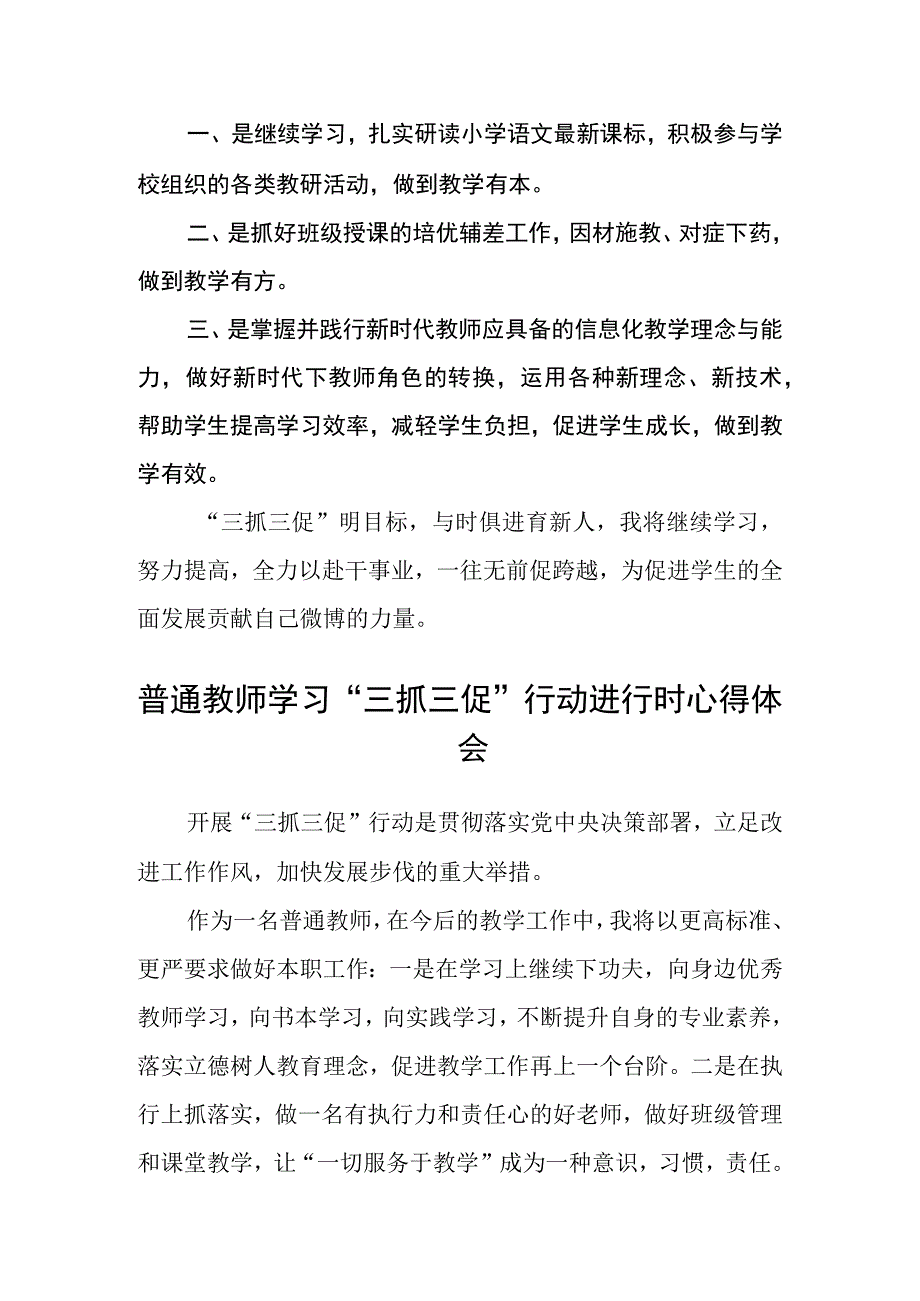 一、是继续学习，扎实研读小学语文最新课标，积极参与学校组织的各类教研活动，做到教学有本。

二、是抓好班级授课的培优辅差工作，因材施教、对症下药，做到教学有方。

三、是掌握并践行新时代教师应具备的信息化教学理念与能力，做好新时代下教师角色的转换，运用各种新理念、新技术，帮助学生提高学习效率，减轻学生负担，促进学生成长，做到教学有效。

“三抓三促”明目标，与时俱进育新人，我将继续学习，努力提高，全力以赴干事业，一往无前促跨越，为促进学生的全面发展贡献自己微博的力量。

普通教师学习“三抓三促”行动进行时心得体会

开展“三抓三促”行动是贯彻落实党中央决策部署，立足改进工作作风，加快发展步伐的重大举措。

作为一名普通教师，在今后的教学工作中，我将以更高标准、更严要求做好本职工作：一是在学习上继续下功夫，向身边优秀教师学习，向书本学习，向实践学习，不断提升自身的专业素养，落实立德树人教育理念，促进教学工作再上一个台阶。二是在执行上抓落实，做一名有执行力和责任心的好老师，做好班级管理和课堂教学，让“一切服务于教学”成为一种意识，习惯，责任。